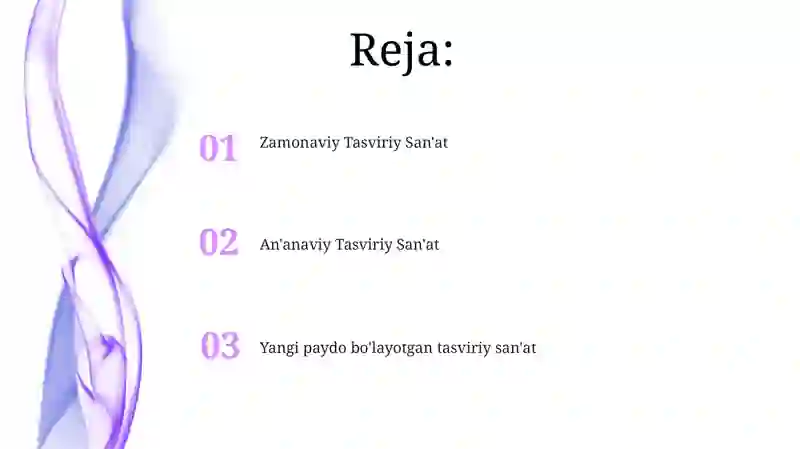 Reja:

01 Zamonaviy Tasviriy San'at

02 An'anaviy Tasviriy San'at

03 Yangi paydo bo'layotgan tasviriy san'at